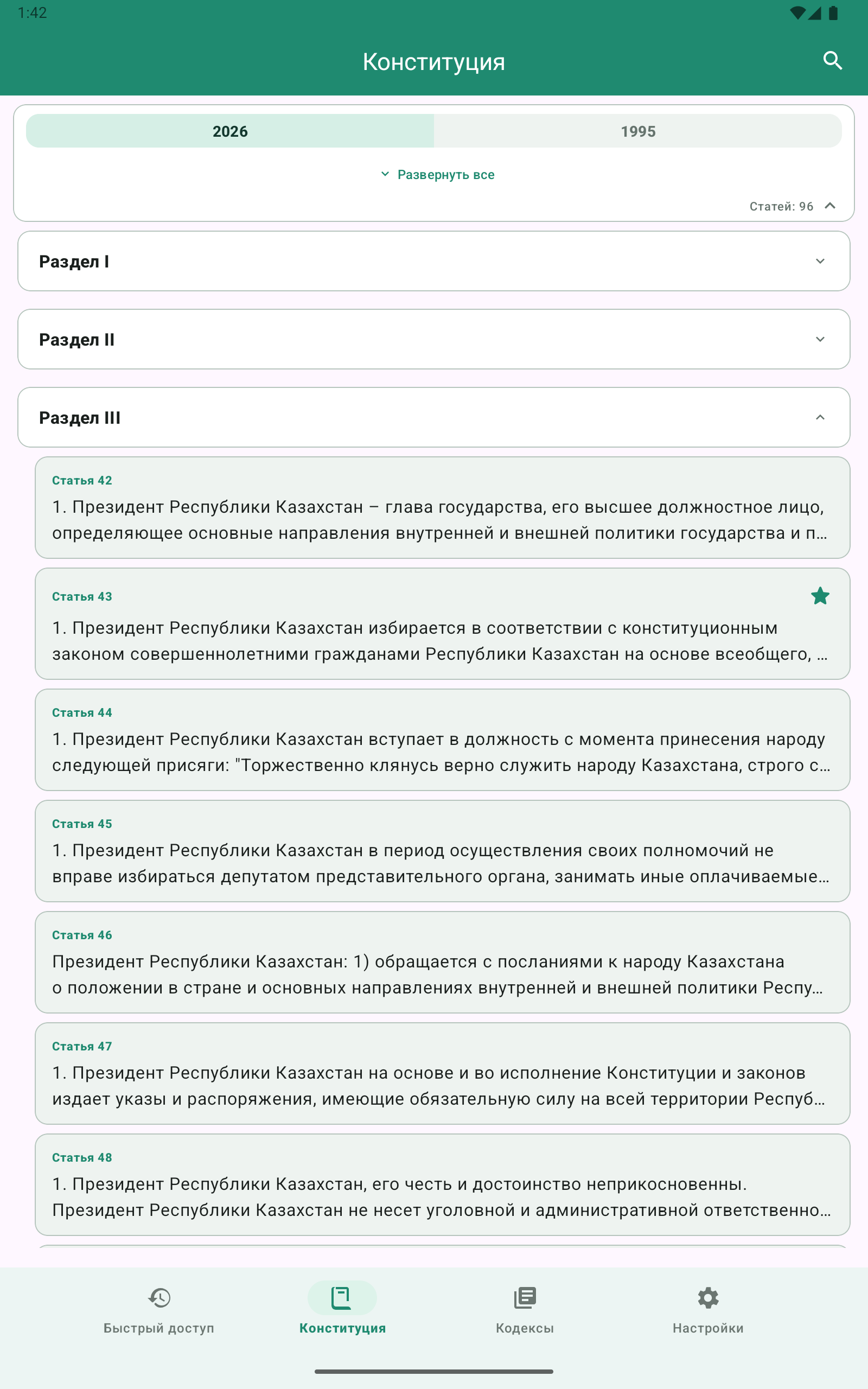 1:42

Конституция

2026 1995

Развернуть все

Статей: 96

Раздел I

Раздел II

Раздел III

Статья 42
1. Президент Республики Казахстан – глава государства, его высшее должностное лицо, определяющее основные направления внутренней и внешней политики государства и п...

Статья 43
1. Президент Республики Казахстан избирается в соответствии с конституционным законом совершеннолетними гражданами Республики Казахстан на основе всеобщего, ...

Статья 44
1. Президент Республики Казахстан вступает в должность с момента принесения народу следующей присяги: "Торжественно клянусь верно служить народу Казахстана, строго с...

Статья 45
1. Президент Республики Казахстан в период осуществления своих полномочий не вправе избираться депутатом представительного органа, занимать иные оплачиваемые...

Статья 46
Президент Республики Казахстан: 1) обращается с посланиями к народу Казахстана о положении в стране и основных направлениях внутренней и внешней политики Респу...

Статья 47
1. Президент Республики Казахстан на основе и во исполнение Конституции и законов издает указы и распоряжения, имеющие обязательную силу на всей территории Респуб...

Статья 48
1. Президент Республики Казахстан, его честь и достоинство неприкосновенны. Президент Республики Казахстан не несет уголовной и административной ответственно...

Быстрый доступ Конституция Кодексы Настройки